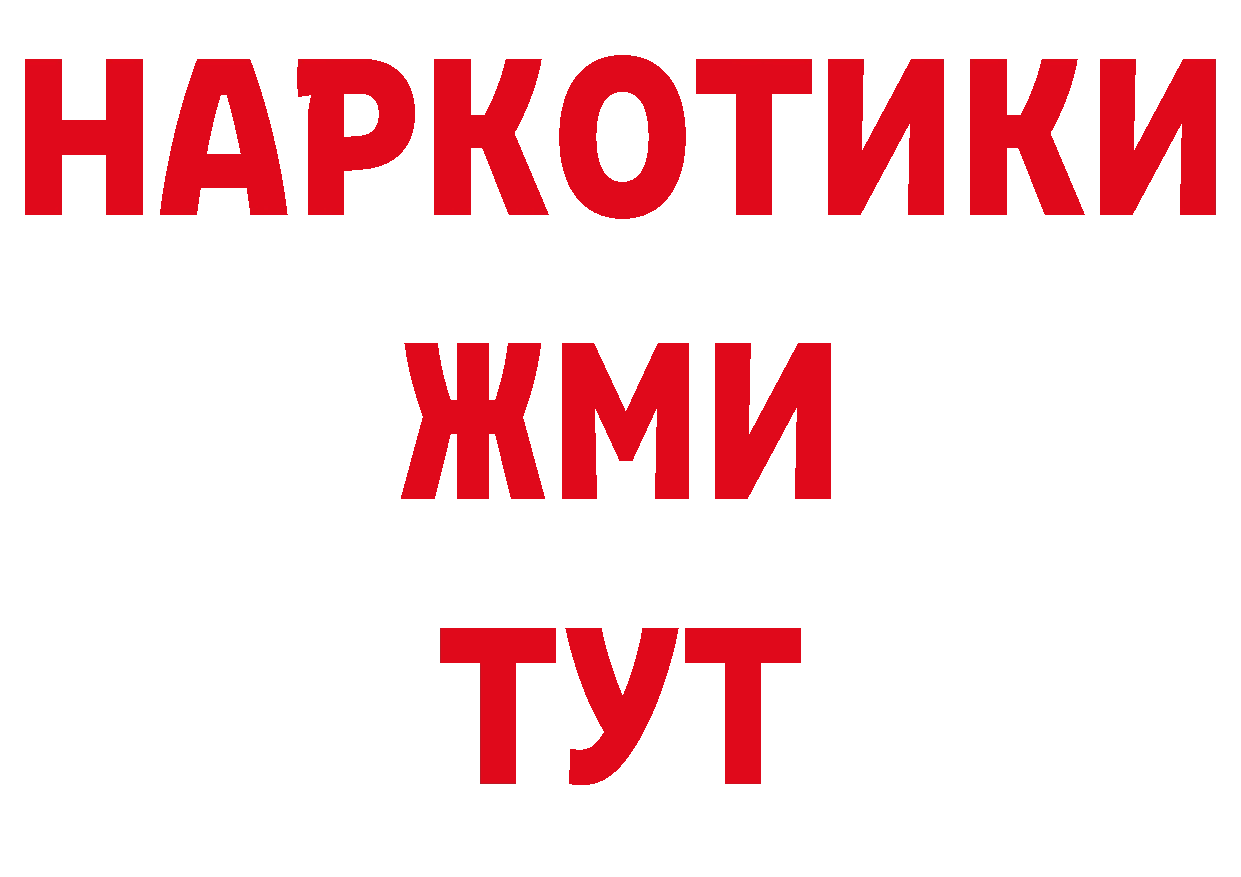 НАРКОТИКИ
ЖМИ
ТУТ